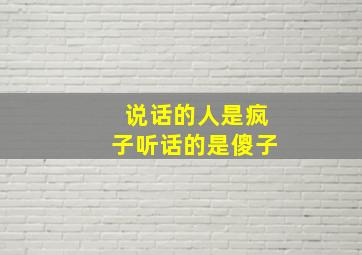 说话的人是疯子听话的是傻子